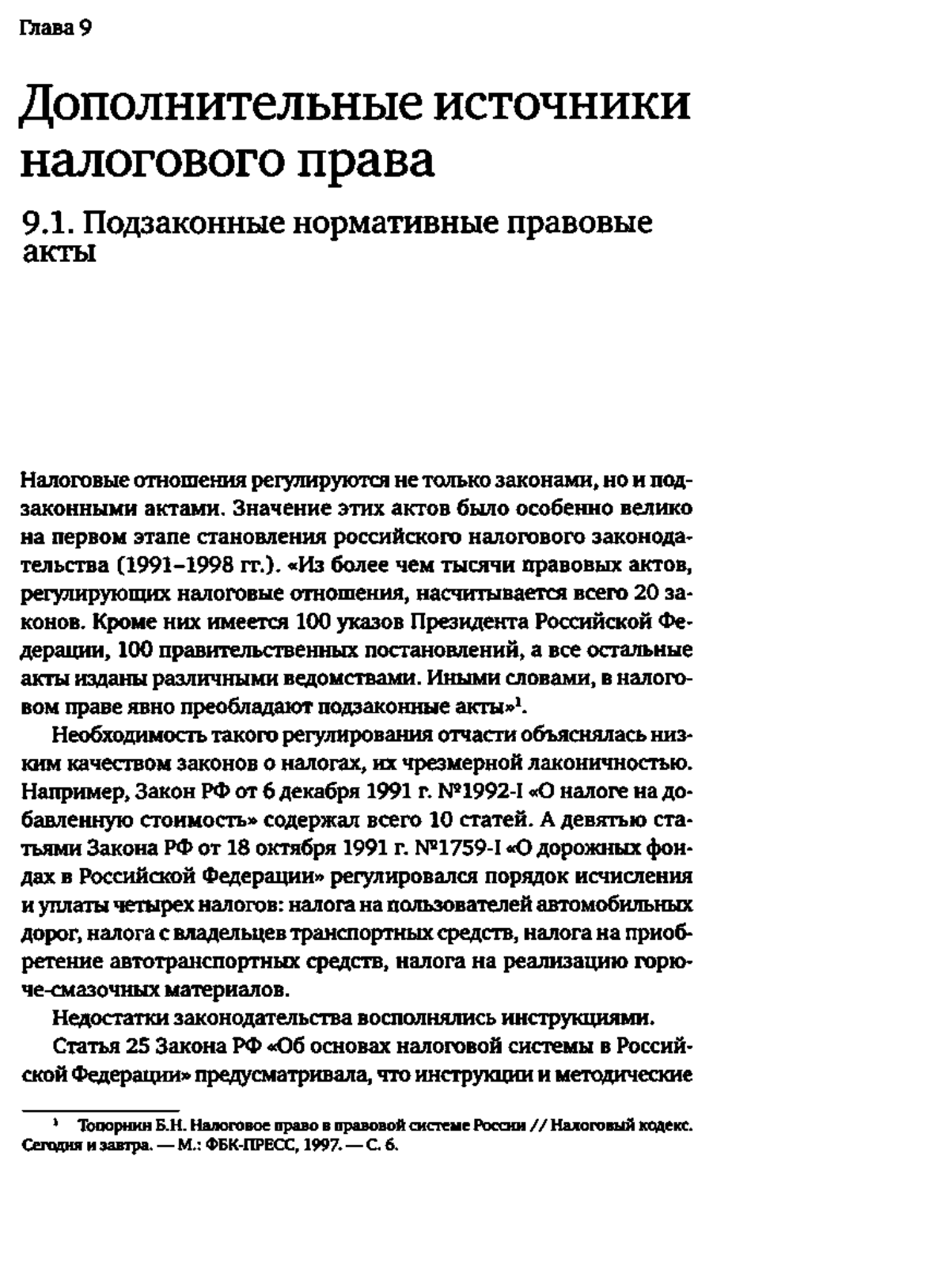 Глава 9

Дополнительные источники налогового права

9.1. Подзаконные нормативные правовые акты

Налоговые отношения регулируются не только законами, но и подзаконными актами. Значение этих актов было особенно велико на первом этапе становления российского налогового законодательства (1991–1998 гг.). «Из более чем тысячи правовых актов, регулирующих налоговые отношения, насчитывается всего 20 законов. Кроме них имеется 100 указов Президента Российской Федерации, 100 правительственных постановлений, а все остальные акты изданы различными ведомствами. Иными словами, в налоговом праве явно преобладают подзаконные акты»$^1$.

Необходимость такого регулирования отчасти объяснялась низким качеством законов о налогах, их чрезмерной лаконичностью. Например, Закон РФ от 6 декабря 1991 г. №1992-I «О налоге на добавленную стоимость» содержал всего 10 статей. А девятью статьями Закона РФ от 18 октября 1991 г. №1759-I «О дорожных фондах в Российской Федерации» регулировался порядок исчисления и уплаты четырех налогов: налога на пользователей автомобильных дорог, налога с владельцев транспортных средств, налога на приобретение автотранспортных средств, налога на реализацию горюче-смазочных материалов.

Недостатки законодательства восполнялись инструкциями.

Статья 25 Закона РФ «Об основах налоговой системы в Российской Федерации» предусматривала, что инструкции и методические

$^1$ Топорнин Б.Н. Налоговое право в правовой системе России // Налоговый кодекс. Сегодня и завтра. — М.: ФБК-ПРЕСС, 1997. — С. 6.